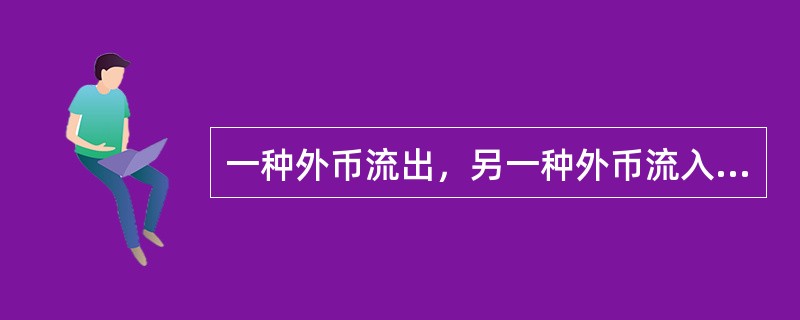 一种外币流出，另一种外币流入...